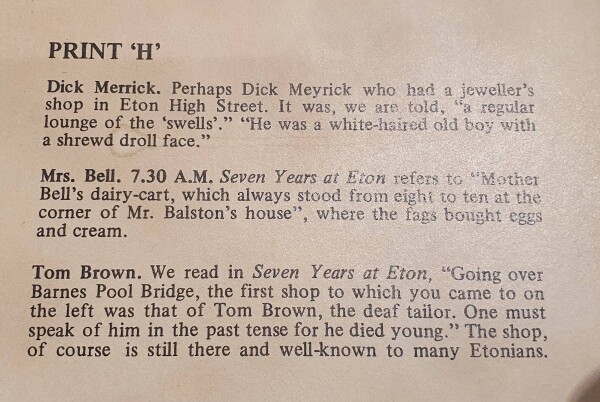 PRINT 'H'

Dick Merrick. Perhaps Dick Meyrick who had a jeweller's shop in Eton High Street. It was, we are told, "a regular lounge of the 'swells'." "He was a white-haired old boy with a shrewd droll face."

Mrs. Bell. 7.30 A.M. Seven Years at Eton refers to "Mother Bell's dairy-cart, which always stood from eight to ten at the corner of Mr. Balston's house", where the fags bought eggs and cream.

Tom Brown. We read in Seven Years at Eton, "Going over Barnes Pool Bridge, the first shop to which you came to on the left was that of Tom Brown, the deaf tailor. One must speak of him in the past tense for he died young." The shop, of course is still there and well-known to many Etonians.